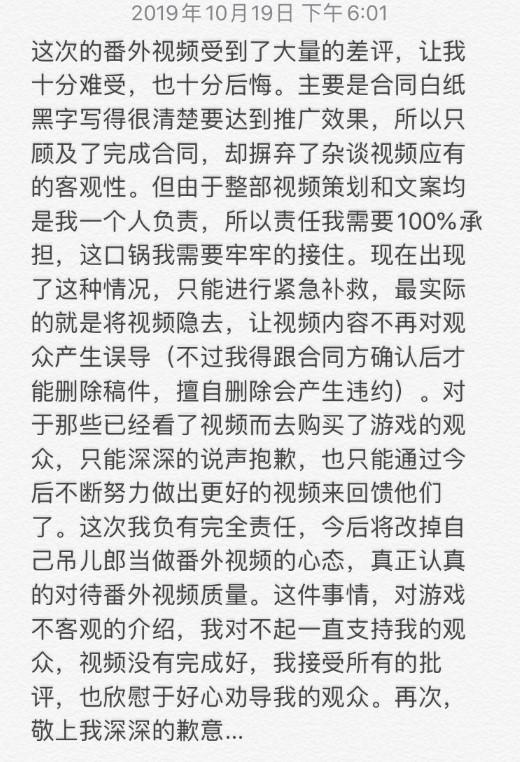 2019年10月19日 下午6:01

这次的番外视频受到了大量的差评，让我十分难受，也十分后悔。主要是合同白纸黑字写得很清楚要达到推广效果，所以只顾及了完成合同，却摒弃了杂谈视频应有的客观性。但由于整部视频策划和文案均是我一个人负责，所以责任我需要100%承担，这口锅我需要牢牢的接住。现在出现了这种情况，只能进行紧急补救，最实际的就是将视频隐去，让视频内容不再对观众产生误导（不过我得跟合同方确认后才能删除稿件，擅自删除会产生违约）。对于那些已经看了视频而去购买了游戏的观众，只能深深的说声抱歉，也只能通过今后不断努力做出更好的视频来回馈他们了。这次我负有完全责任，今后将改掉自己吊儿郎当做番外视频的心态，真正认真的对待番外视频质量。这件事情，对游戏不客观的介绍，我对不起一直支持我的观众，视频没有完成好，我接受所有的批评，也欣慰于好心劝导我的观众。再次，敬上我深深的歉意...